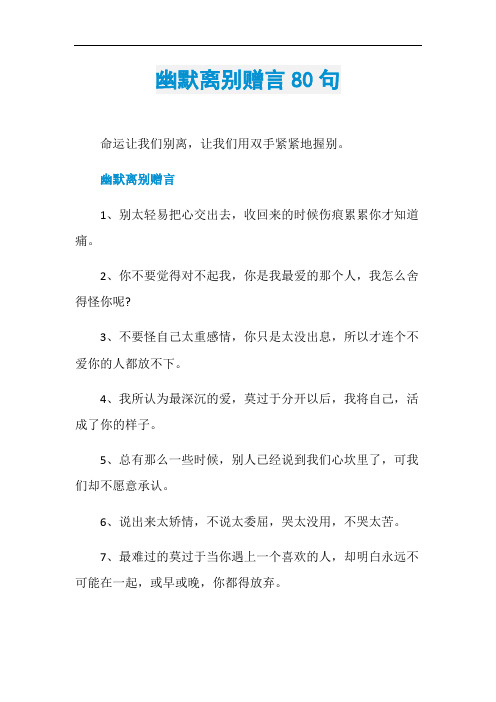 幽默离别赠言 80 句

命运让我们别离，让我们用双手紧紧地握别。

幽默离别赠言

1、别太轻易把心交出去，收回来的时候伤痕累累你才知道痛。

2、你不要觉得对不起我，你是我最爱的那个人，我怎么舍得怪你呢?

3、不要怪自己太重感情，你只是太没出息，所以才连个不爱你的人都放不下。

4、我所认为最深沉的爱，莫过于分开以后，我将自己，活成了你的样子。

5、总有那么一些时候，别人已经说到我们心坎里了，可我们却不愿意承认。

6、说出来太矫情，不说太委屈，哭太没用，不哭太苦。

7、最难过的莫过于当你遇上一个喜欢的人，却明白永远不可能在一起，或早或晚，你都得放弃。